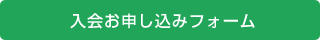 入会お申し込みフォーム